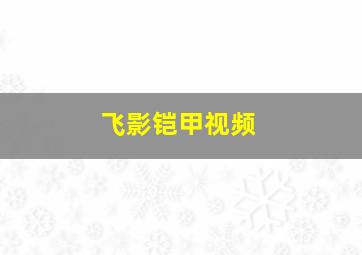 飞影铠甲视频